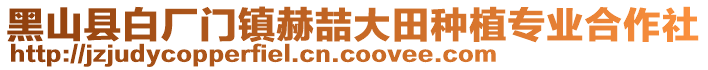 黑山县白厂门镇赫喆大田种植专业合作社
http://jzjudycopperfiel.cn.coovee.com